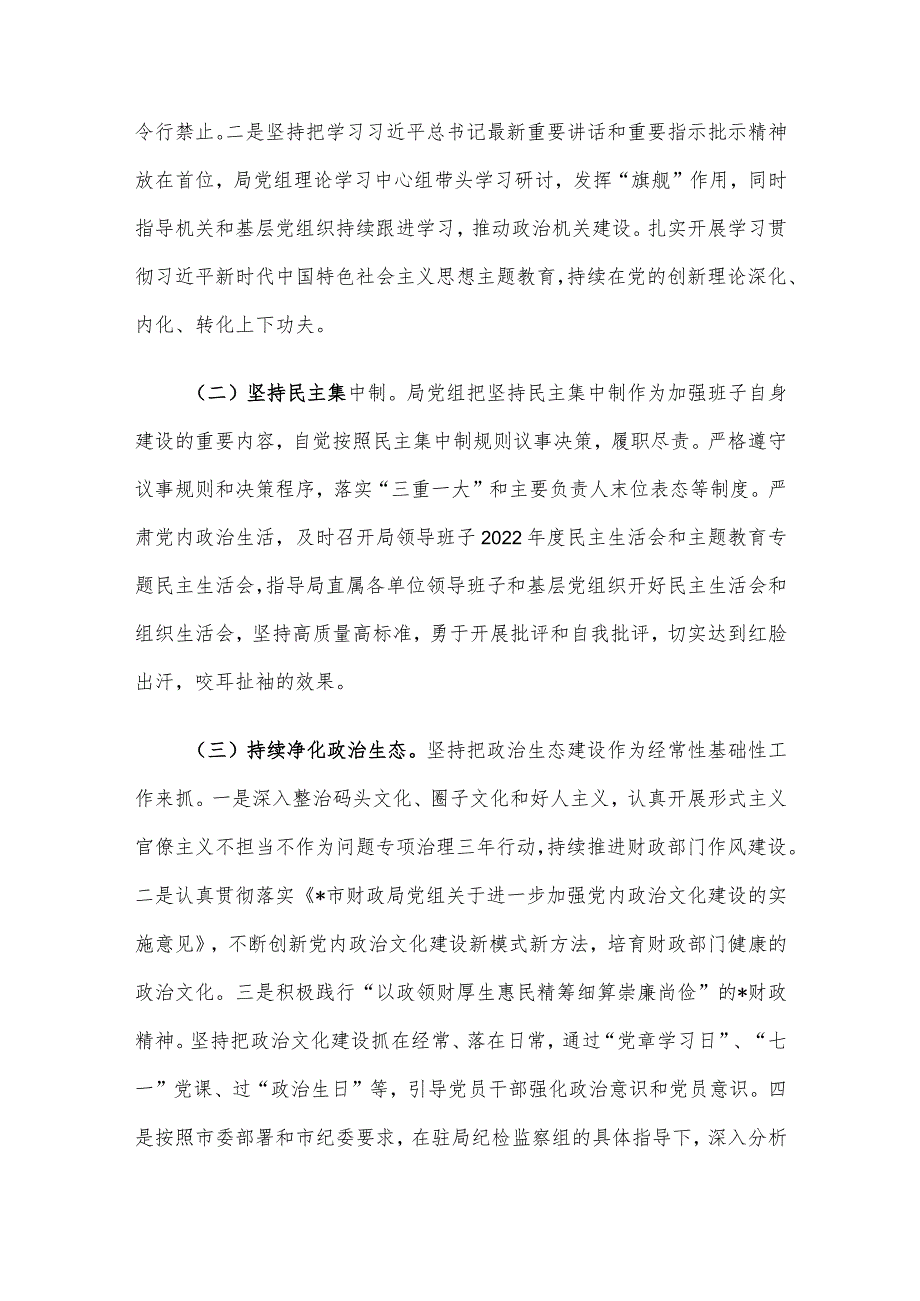 令行禁止。二是坚持把学习习近平总书记最新重要讲话和重要指示批示精神放在首位，局党组理论学习中心组带头学习研讨，发挥“旗舰”作用，同时指导机关和基层党组织持续跟进学习，推动政治机关建设。扎实开展学习贯彻习近平新时代中国特色社会主义思想主题教育，持续在党的创新理论深化、内化、转化上下功夫。

（二）坚持民主集中制。局党组把坚持民主集中制作为加强班子自身建设的重要内容，自觉按照民主集中制规则议事决策，履职尽责。严格遵守议事规则和决策程序，落实“三重一大”和主要负责人末位表态等制度。严肃党内政治生活，及时召开局领导班子2022年度民主生活会和主题教育专题民主生活会，指导局直属各单位领导班子和基层党组织开好民主生活会和组织生活会，坚持高质量高标准，勇于开展批评和自我批评，切实达到红脸出汗，咬耳扯袖的效果。

（三）持续净化政治生态。坚持把政治生态建设作为经常性基础性工作来抓。一是深入整治码头文化、圈子文化和好人主义，认真开展形式主义官僚主义不担当不作为问题专项治理三年行动，持续推进财政部门作风建设。二是认真贯彻落实《*市财政局党组关于进一步加强党内政治文化建设的实施意见》，不断创新党内政治文化建设新模式新方法，培育财政部门健康的政治文化。三是积极践行“以政领财厚生惠民精筹细算崇廉尚俭”的*财政精神。坚持把政治文化建设抓在经常、落在日常，通过“党章学习日”、“七一”党课、过“政治生日”等，引导党员干部强化政治意识和党员意识。四是按照市委部署和市纪委要求，在驻局纪检监察组的具体指导下，深入分析